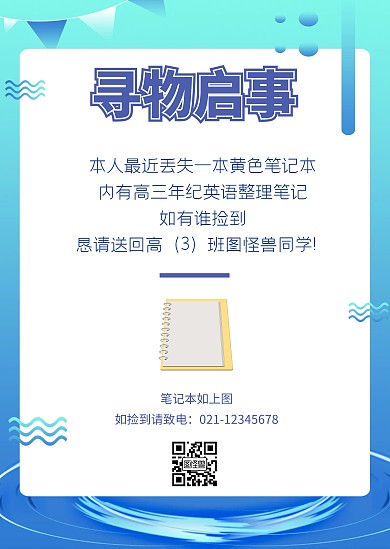 寻物启事

本人最近丢失一本黄色笔记本
内有高三年纪英语整理笔记
如有谁捡到
恳请送回高（3）班图怪兽同学!

笔记本如上图
如捡到请致电：021-12345678

图怪兽